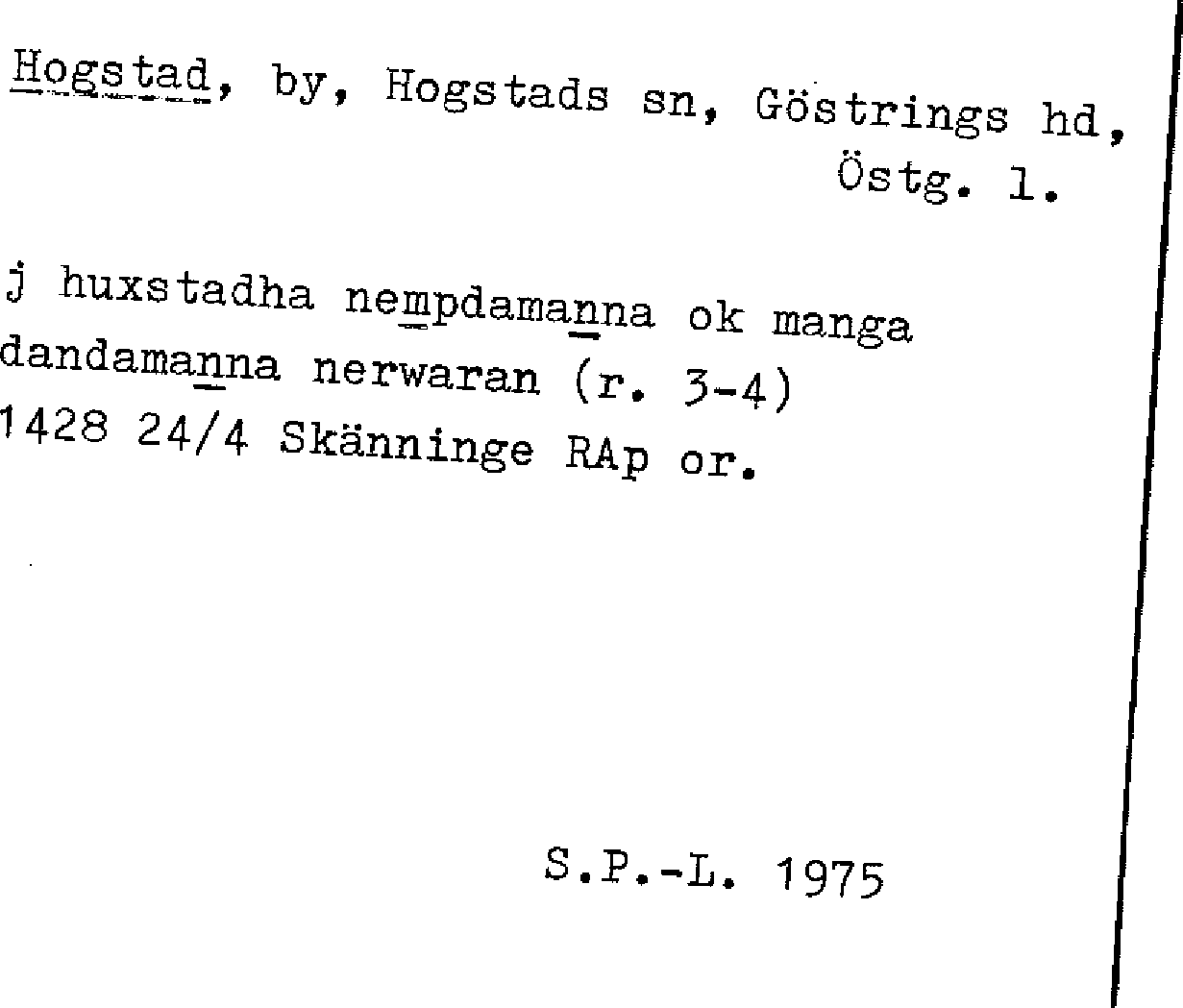 Hogstad, by, Hogstads sn, Göstrings hd, Östg. l.

j huxstadha nempdamanna ok manga dandamanna nerwaran (r. 3-4)
1428 24/4 Skänninge RAp or.

S.P.-L. 1975